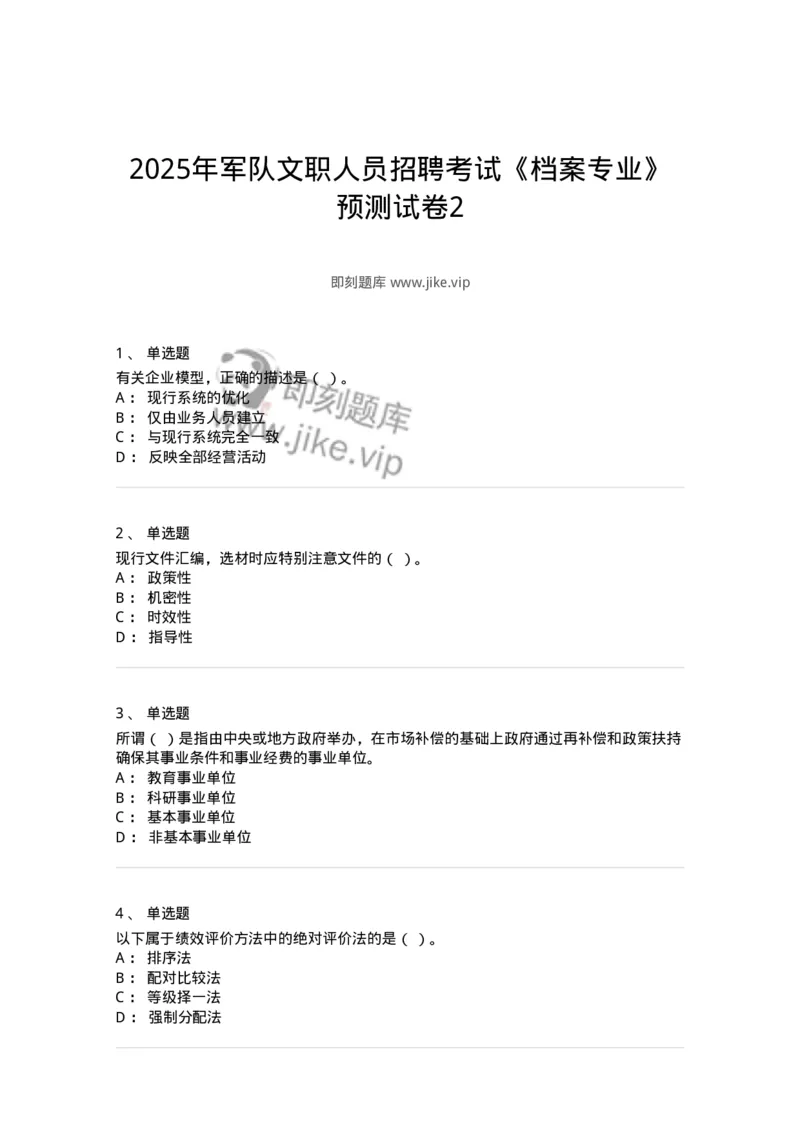 2025年军队文职人员招聘考试《档案专业》预测试卷2

即刻题库 www.jike.vip

1、 单选题
有关企业模型，正确的描述是（ ）。
A： 现行系统的优化
B： 仅由业务人员建立
C： 与现行系统完全一致
D： 反映全部经营活动

即刻题库
www.jike.vip

2、 单选题
现行文件汇编，选材时应特别注意文件的（ ）。
A： 政策性
B： 机密性
C： 时效性
D： 指导性

3、 单选题
所谓（ ）是指由中央或地方政府举办，在市场补偿的基础上政府通过再补偿和政策扶持确保其事业条件和事业经费的事业单位。
A： 教育事业单位
B： 科研事业单位
C： 基本事业单位
D： 非基本事业单位

4、 单选题
以下属于绩效评价方法中的绝对评价法的是（ ）。
A： 排序法
B： 配对比较法
C： 等级择一法
D： 强制分配法